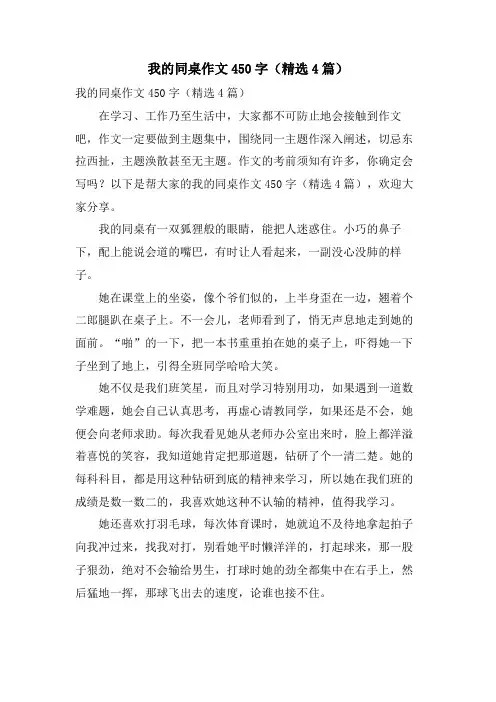 我的同桌作文450字（精选4篇）

我的同桌作文450字（精选4篇）

在学习、工作乃至生活中，大家都不可防止地会接触到作文吧，作文一定要做到主题集中，围绕同一主题作深入阐述，切忌东拉西扯，主题涣散甚至无主题。作文的考前须知有许多，你确定会写吗？以下是帮大家的我的同桌作文450字（精选4篇），欢迎大家分享。

我的同桌有一双狐狸般的眼睛，能把人迷惑住。小巧的鼻子下，配上能说会道的嘴巴，有时让人看起来，一副没心没肺的样子。

她在课堂上的坐姿，像个爷们似的，上半身歪在一边，翘着个二郎腿趴在桌子上。不一会儿，老师看到了，悄无声息地走到她的面前。“啪”的一下，把一本书重重拍在她的桌子上，吓得她一下子坐到了地上，引得全班同学哈哈大笑。

她不仅是我们班笑星，而且对学习特别用功，如果遇到一道数学难题，她会自己认真思考，再虚心请教同学，如果还是不会，她便会向老师求助。每次我看见她从老师办公室出来时，脸上都洋溢着喜悦的笑容，我知道她肯定把那道题，钻研了个一清二楚。她的每科科目，都是用这种钻研到底的精神来学习，所以她在我们班的成绩是数一数二的，我喜欢她这种不认输的精神，值得我学习。

她还喜欢打羽毛球，每次体育课时，她就迫不及待地拿起拍子向我冲过来，找我对打，别看她平时懒洋洋的，打起球来，那一股子狠劲，绝对不会输给男生，打球时她的劲全都集中在右手上，然后猛地一挥，那球飞出去的速度，论谁也接不住。